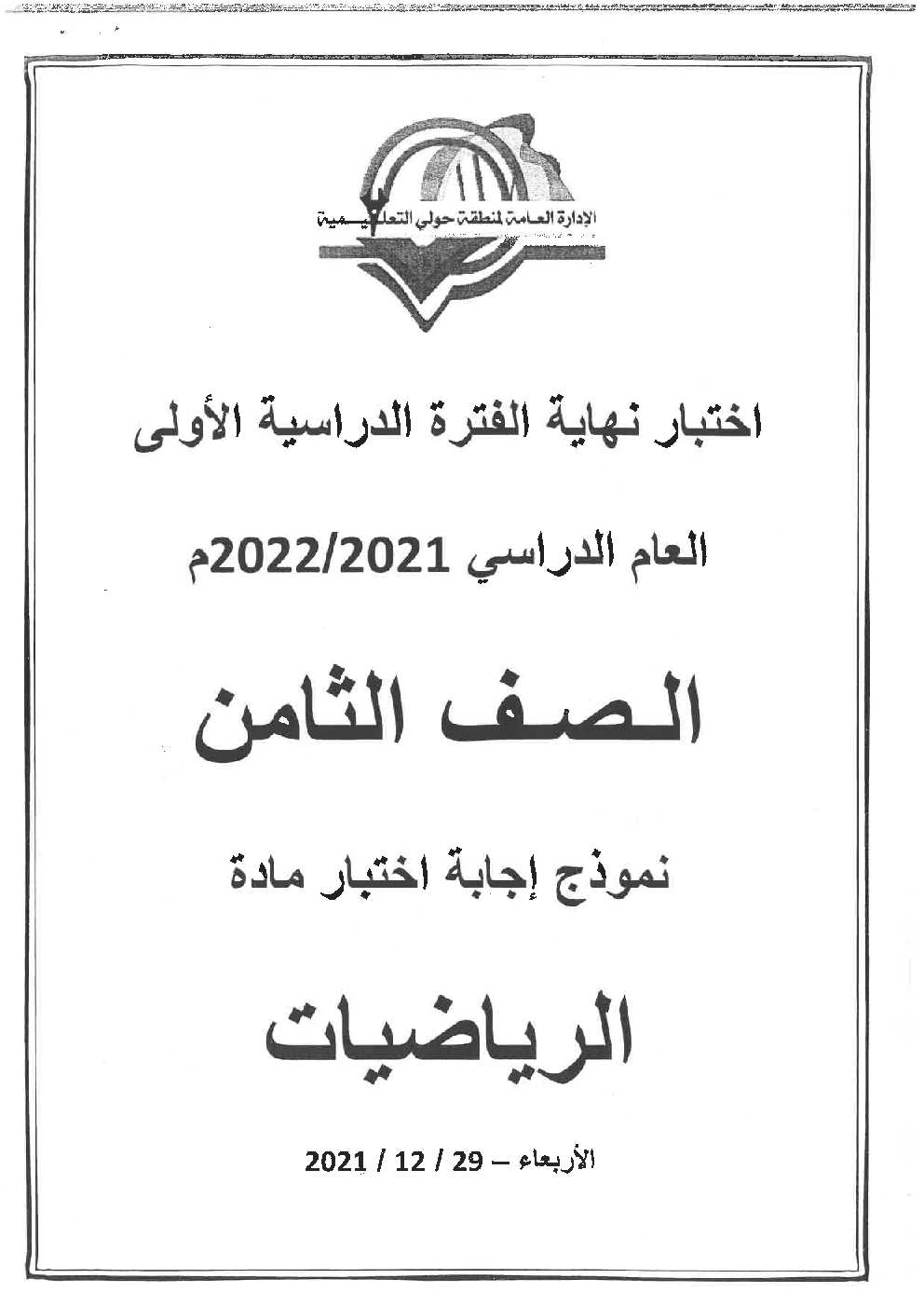 الإدارة العامة لمنطقة حولي التعليمية

اختبار نهاية الفترة الدراسية الأولى

العام الدراسي 2022/2021م

الصف الثامن

نموذج إجابة اختبار مادة

الرياضيات

الأربعاء – 29 / 12 / 2021